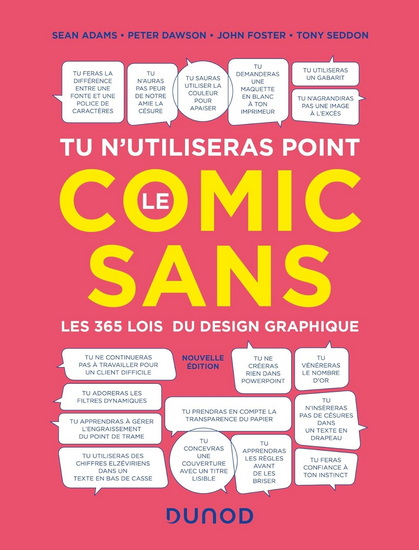 SEAN ADAMS • PETER DAWSON • JOHN FOSTER • TONY SEDDON

TU FERAS LA DIFFÉRENCE ENTRE UNE FONTE ET UNE POLICE DE CARACTÈRES

TU N'AURAS PAS PEUR DE NOTRE AMIE LA CÉSURE

TU SAURAS UTILISER LA COULEUR POUR APAISER

TU DEMANDERAS UNE MAQUETTE EN BLANC À TON IMPRIMEUR

TU UTILISERAS UN GABARIT

TU N'AGRANDIRAS PAS UNE IMAGE À L'EXCÈS

TU N'UTILISERAS POINT LE COMIC SANS

LES 365 LOIS DU DESIGN GRAPHIQUE

TU NE CONTINUERAS PAS À TRAVAILLER POUR UN CLIENT DIFFICILE

NOUVELLE ÉDITION

TU NE CRÉERAS RIEN DANS POWERPOINT

TU VÉNÉRERAS LE NOMBRE D'OR

TU ADORERAS LES FILTRES DYNAMIQUES

TU PRENDRAS EN COMPTE LA TRANSPARENCE DU PAPIER

TU N'INSÉRERAS PAS DE CÉSURES DANS UN TEXTE EN DRAPEAU

TU APPRENDRAS À GÉRER L'ENGRAISSEMENT DU POINT DE TRAME

TU UTILISERAS DES CHIFFRES ELZÉVIRIENS DANS UN TEXTE EN BAS DE CASSE

TU CONCEVRAS UNE COUVERTURE AVEC UN TITRE LISIBLE

TU APPRENDRAS LES RÈGLES AVANT DE LES BRISER

TU FERAS CONFIANCE À TON INSTINCT

DUNOD